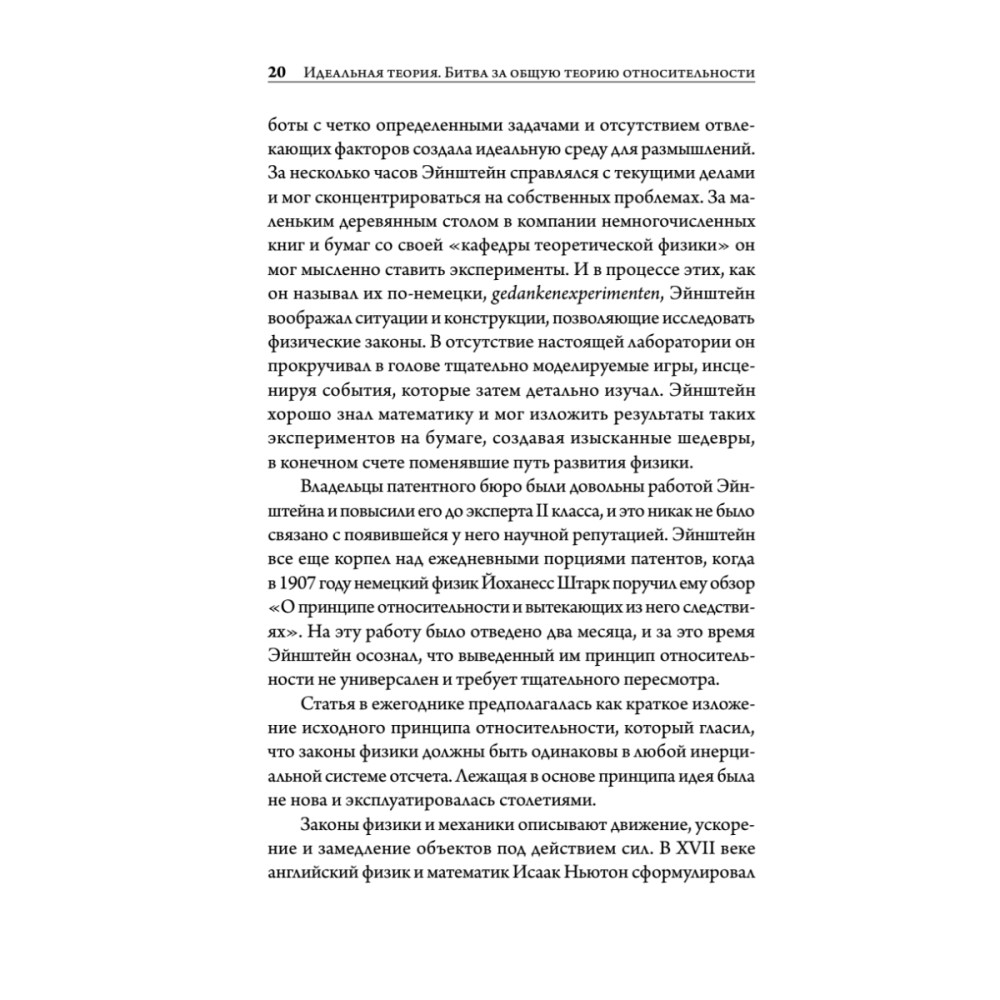 20 Идеальная теория. Битва за общую теорию относительности

боты с четко определенными задачами и отсутствием отвлекающих факторов создала идеальную среду для размышлений. За несколько часов Эйнштейн справлялся с текущими делами и мог сконцентрироваться на собственных проблемах. За маленьким деревянным столом в компании немногочисленных книг и бумаг со своей «кафедры теоретической физики» он мог мысленно ставить эксперименты. И в процессе этих, как он называл их по-немецки, gedankenexperimenten, Эйнштейн воображал ситуации и конструкции, позволяющие исследовать физические законы. В отсутствие настоящей лаборатории он прокручивал в голове тщательно моделируемые игры, инсценируя события, которые затем детально изучал. Эйнштейн хорошо знал математику и мог изложить результаты таких экспериментов на бумаге, создавая изысканные шедевры, в конечном счете поменявшие путь развития физики.

Владельцы патентного бюро были довольны работой Эйнштейна и повысили его до эксперта II класса, и это никак не было связано с появившейся у него научной репутацией. Эйнштейн все еще корпел над ежедневными порциями патентов, когда в 1907 году немецкий физик Йоханесс Штарк поручил ему обзор «О принципе относительности и вытекающих из него следствиях». На эту работу было отведено два месяца, и за это время Эйнштейн осознал, что выведенный им принцип относительности не универсален и требует тщательного пересмотра.

Статья в ежегоднике предполагалась как краткое изложение исходного принципа относительности, который гласил, что законы физики должны быть одинаковы в любой инерциальной системе отсчета. Лежащая в основе принципа идея была не нова и эксплуатировалась столетиями.

Законы физики и механики описывают движение, ускорение и замедление объектов под действием сил. В XVII веке английский физик и математик Исаак Ньютон сформулировал